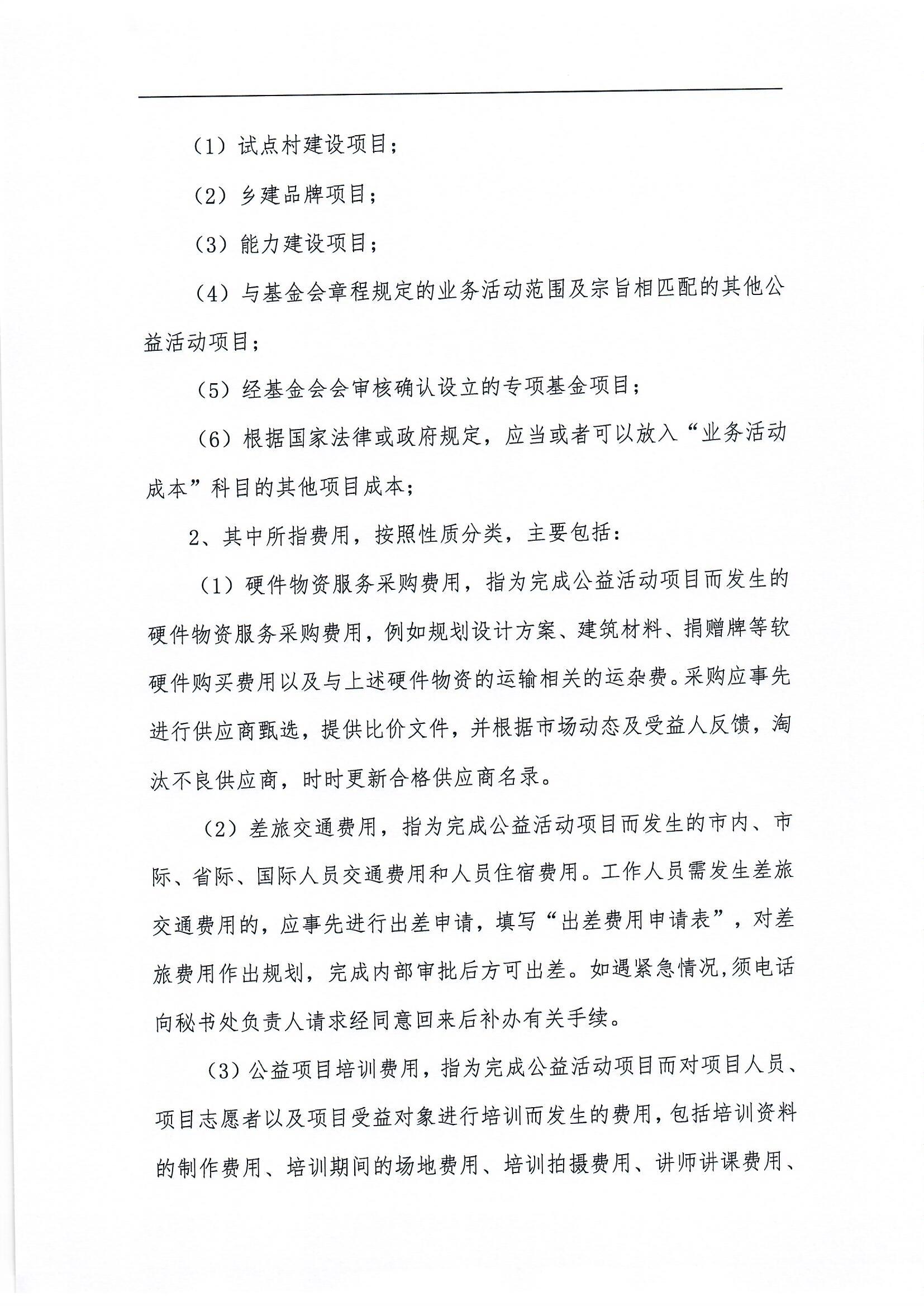 （1）试点村建设项目；

（2）乡建品牌项目；

（3）能力建设项目；

（4）与基金会章程规定的业务活动范围及宗旨相匹配的其他公益活动项目；

（5）经基金会会审核确认设立的专项基金项目；

（6）根据国家法律或政府规定，应当或者可以放入“业务活动成本”科目的其他项目成本；

2、其中所指费用，按照性质分类，主要包括：

（1）硬件物资服务采购费用，指为完成公益活动项目而发生的硬件物资服务采购费用，例如规划设计方案、建筑材料、捐赠牌等软硬件购买费用以及与上述硬件物资的运输相关的运杂费。采购应事先进行供应商甄选，提供比价文件，并根据市场动态及受益人反馈，淘汰不良供应商，时时更新合格供应商名录。

（2）差旅交通费用，指为完成公益活动项目而发生的市内、市际、省际、国际人员交通费用和人员住宿费用。工作人员需发生差旅交通费用的，应事先进行出差申请，填写“出差费用申请表”，对差旅费用作出规划，完成内部审批后方可出差。如遇紧急情况，须电话向秘书处负责人请求经同意回来后补办有关手续。

（3）公益项目培训费用，指为完成公益活动项目而对项目人员、项目志愿者以及项目受益对象进行培训而发生的费用，包括培训资料的制作费用、培训期间的场地费用、培训拍摄费用、讲师讲课费用、